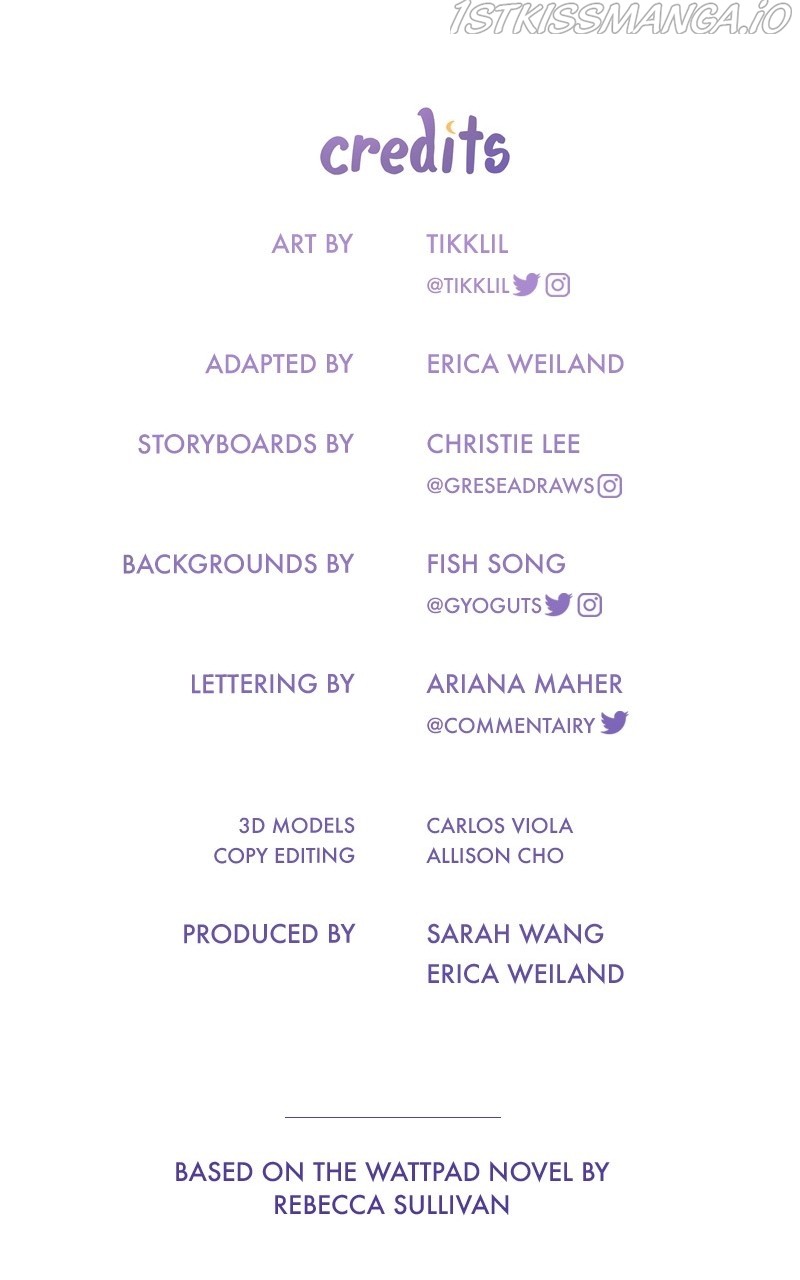 1STKISSMANGA.IO

credits

ART BY TIKKLIL
@TIKKLIL

ADAPTED BY ERICA WEILAND

STORYBOARDS BY CHRISTIE LEE
@GRESEADRAWS

BACKGROUNDS BY FISH SONG
@GYOGUTS

LETTERING BY ARIANA MAHER
@COMMENTAIRY

3D MODELS CARLOS VIOLA
COPY EDITING ALLISON CHO

PRODUCED BY SARAH WANG
ERICA WEILAND

BASED ON THE WATTPAD NOVEL BY
REBECCA SULLIVAN